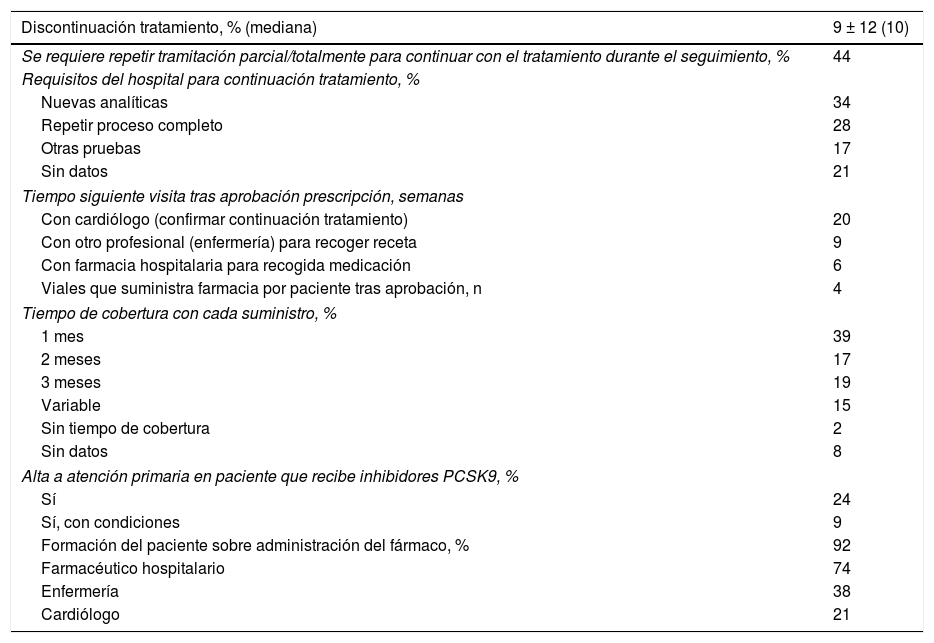 | Discontinuación tratamiento, % (mediana) | 9 ± 12 (10) |
|---|---|
| Se requiere repetir tramitación parcial/totalmente para continuar con el tratamiento durante el seguimiento, % | 44 |
| Requisitos del hospital para continuación tratamiento, % | |
| Nuevas analíticas | 34 |
| Repetir proceso completo | 28 |
| Otras pruebas | 17 |
| Sin datos | 21 |
| Tiempo siguiente visita tras aprobación prescripción, semanas | |
| Con cardiólogo (confirmar continuación tratamiento) | 20 |
| Con otro profesional (enfermería) para recoger receta | 9 |
| Con farmacia hospitalaria para recogida medicación | 6 |
| Viales que suministra farmacia por paciente tras aprobación, n | 4 |
| Tiempo de cobertura con cada suministro, % | |
| 1 mes | 39 |
| 2 meses | 17 |
| 3 meses | 19 |
| Variable | 15 |
| Sin tiempo de cobertura | 2 |
| Sin datos | 8 |
| Alta a atención primaria en paciente que recibe inhibidores PCSK9, % | |
| Sí | 24 |
| Sí, con condiciones | 9 |
| Formación del paciente sobre administración del fármaco, % | 92 |
| Farmacéutico hospitalario | 74 |
| Enfermería | 38 |
| Cardiólogo | 21 |